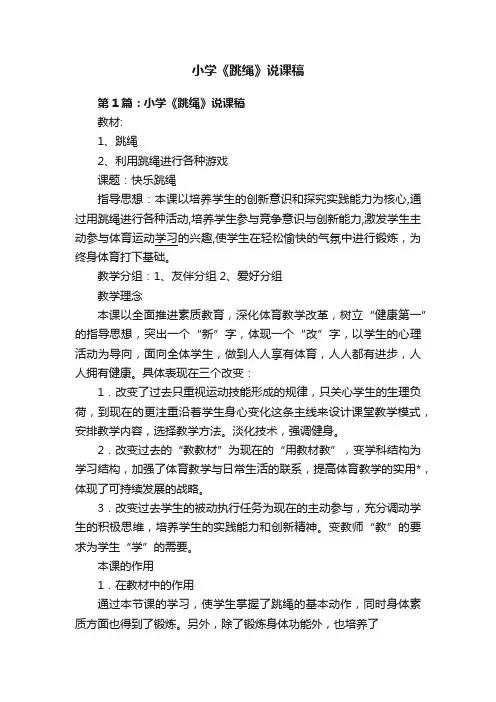 小学《跳绳》说课稿

第1篇：小学《跳绳》说课稿

教材:

1、跳绳

2、利用跳绳进行各种游戏

课题：快乐跳绳

指导思想：本课以培养学生的创新意识和探究实践能力为核心,通过用跳绳进行各种活动,培养学生参与竞争意识与创新能力,激发学生主动参与体育运动学习的兴趣,使学生在轻松愉快的气氛中进行锻炼，为终身体育打下基础。

教学分组：1、友伴分组 2、爱好分组

教学理念

本课以全面推进素质教育，深化体育教学改革，树立“健康第一”的指导思想，突出一个“新”字，体现一个“改”字，以学生的心理活动为导向，面向全体学生，做到人人享有体育，人人都有进步，人人拥有健康。具体表现在三个改变：

1．改变了过去只重视运动技能形成的规律，只关心学生的生理负荷，到现在的更注重沿着学生身心变化这条主线来设计课堂教学模式，安排教学内容，选择教学方法。淡化技术，强调健身。

2．改变过去的“教教材”为现在的“用教材教”，变学科结构为学习结构，加强了体育教学与日常生活的联系，提高体育教学的实用*，体现了可持续发展的战略。

3．改变过去学生的被动执行任务为现在的主动参与，充分调动学生的积极思维，培养学生的实践能力和创新精神。变教师“教”的要求为学生“学”的需要。

本课的作用

1．在教材中的作用

通过本节课的学习，使学生掌握了跳绳的基本动作，同时身体素质方面也得到了锻炼。另外，除了锻炼身体功能外，也培养了